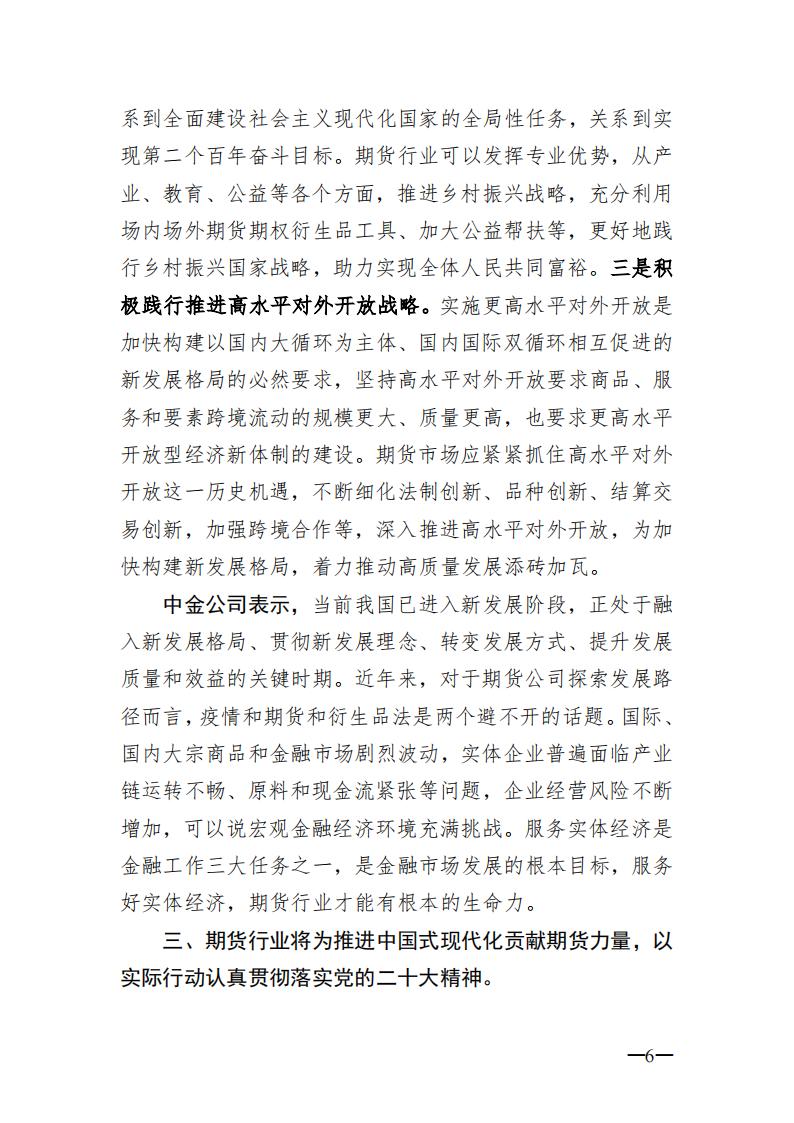 系到全面建设社会主义现代化国家的全局性任务，关系到实现第二个百年奋斗目标。期货行业可以发挥专业优势，从产业、教育、公益等各个方面，推进乡村振兴战略，充分利用场内场外期货期权衍生品工具、加大公益帮扶等，更好地践行乡村振兴国家战略，助力实现全体人民共同富裕。三是积极践行推进高水平对外开放战略。实施更高水平对外开放是加快构建以国内大循环为主体、国内国际双循环相互促进的新发展格局的必然要求，坚持高水平对外开放要求商品、服务和要素跨境流动的规模更大、质量更高，也要求更高水平开放型经济新体制的建设。期货市场应紧紧抓住高水平对外开放这一历史机遇，不断细化法制创新、品种创新、结算交易创新，加强跨境合作等，深入推进高水平对外开放，为加快构建新发展格局，着力推动高质量发展添砖加瓦。

中金公司表示，当前我国已进入新发展阶段，正处于融入新发展格局、贯彻新发展理念、转变发展方式、提升发展质量和效益的关键时期。近年来，对于期货公司探索发展路径而言，疫情和期货和衍生品法是两个避不开的话题。国际、国内大宗商品和金融市场剧烈波动，实体企业普遍面临产业链运转不畅、原料和现金流紧张等问题，企业经营风险不断增加，可以说宏观金融经济环境充满挑战。服务实体经济是金融工作三大任务之一，是金融市场发展的根本目标，服务好实体经济，期货行业才能有根本的生命力。

三、期货行业将为推进中国式现代化贡献期货力量，以实际行动认真贯彻落实党的二十大精神。

—6—